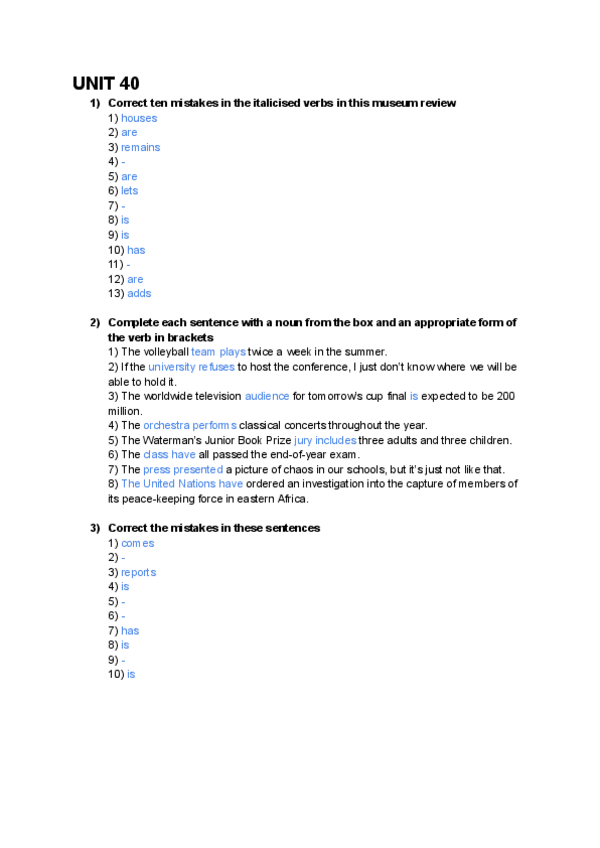 UNIT 40

1) Correct ten mistakes in the italicised verbs in this museum review
1) houses
2) are
3) remains
4) -
5) are
6) lets
7) -
8) is
9) is
10) has
11) -
12) are
13) adds

2) Complete each sentence with a noun from the box and an appropriate form of the verb in brackets
1) The volleyball team plays twice a week in the summer.
2) If the university refuses to host the conference, I just don't know where we will be able to hold it.
3) The worldwide television audience for tomorrow's cup final is expected to be 200 million.
4) The orchestra performs classical concerts throughout the year.
5) The Waterman's Junior Book Prize jury includes three adults and three children.
6) The class have all passed the end-of-year exam.
7) The press presented a picture of chaos in our schools, but it's just not like that.
8) The United Nations have ordered an investigation into the capture of members of its peace-keeping force in eastern Africa.

3) Correct the mistakes in these sentences
1) comes
2) -
3) reports
4) is
5) -
6) -
7) has
8) is
9) -
10) is